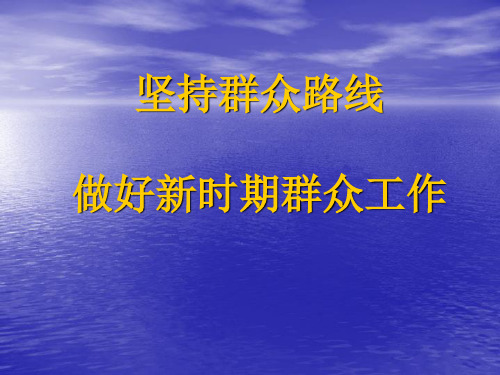 坚持群众路线

做好新时期群众工作